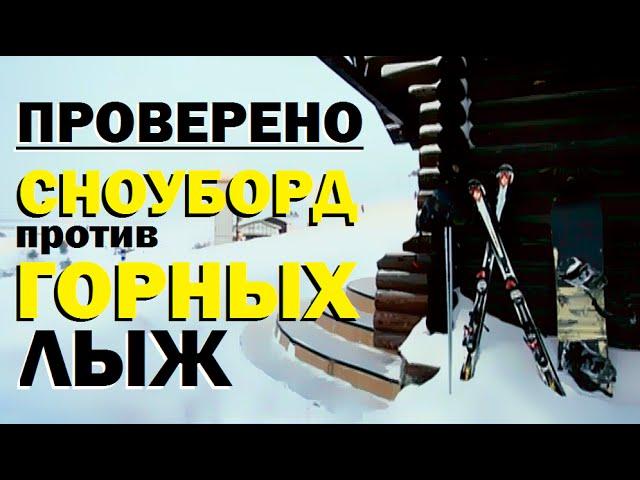 ПРОВЕРЕНО
СНОУБОРД против ГОРНЫХ ЛЫЖ